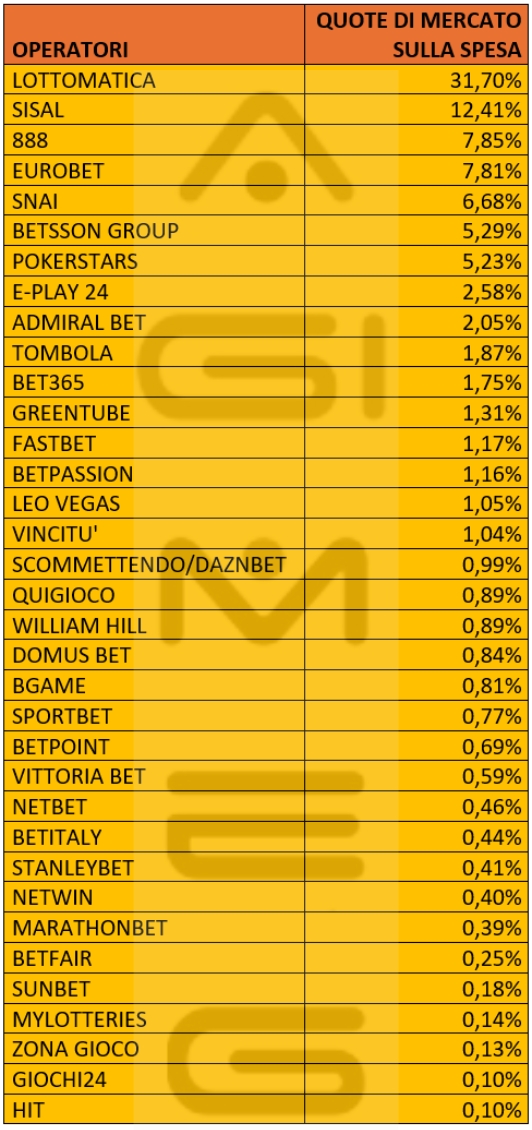 | OPERATORI | QUOTE DI MERCATO SULLA SPESA |
|---|---|
| LOTTOMATICA | 31,70% |
| SISAL | 12,41% |
| 888 | 7,85% |
| EUROBET | 7,81% |
| SNAI | 6,68% |
| BETSSON GROUP | 5,29% |
| POKERSTARS | 5,23% |
| E-PLAY 24 | 2,58% |
| ADMIRAL BET | 2,05% |
| TOMBOLA | 1,87% |
| BET365 | 1,75% |
| GREENTUBE | 1,31% |
| FASTBET | 1,17% |
| BETPASSION | 1,16% |
| LEO VEGAS | 1,05% |
| VINCITU' | 1,04% |
| SCOMMETTENDO/DAZNBET | 0,99% |
| QUIGIOCO | 0,89% |
| WILLIAM HILL | 0,89% |
| DOMUS BET | 0,84% |
| BGAME | 0,81% |
| SPORTBET | 0,77% |
| BETPOINT | 0,69% |
| VITTORIA BET | 0,59% |
| NETBET | 0,46% |
| BETITALY | 0,44% |
| STANLEYBET | 0,41% |
| NETWIN | 0,40% |
| MARATHONBET | 0,39% |
| BETFAIR | 0,25% |
| SUNBET | 0,18% |
| MYLOTTERIES | 0,14% |
| ZONA GIOCO | 0,13% |
| GIOCHI24 | 0,10% |
| HIT | 0,10% |